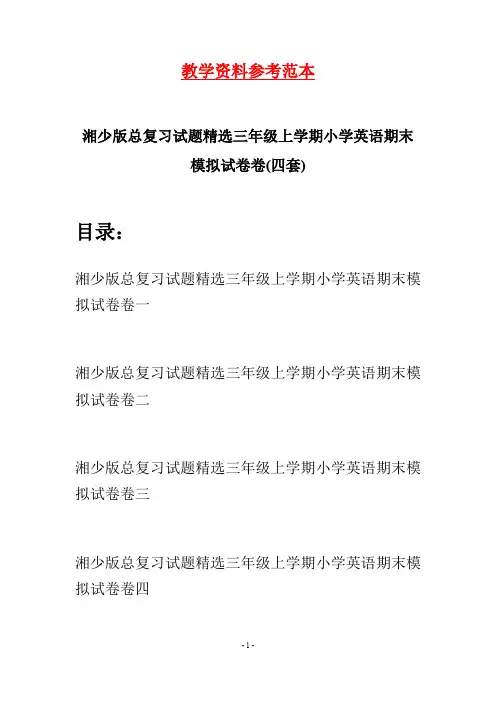 教学资料参考范本

湘少版总复习试题精选三年级上学期小学英语期末模拟试卷卷(四套)

目录：

湘少版总复习试题精选三年级上学期小学英语期末模拟试卷卷一

湘少版总复习试题精选三年级上学期小学英语期末模拟试卷卷二

湘少版总复习试题精选三年级上学期小学英语期末模拟试卷卷三

湘少版总复习试题精选三年级上学期小学英语期末模拟试卷卷四

- 1 -